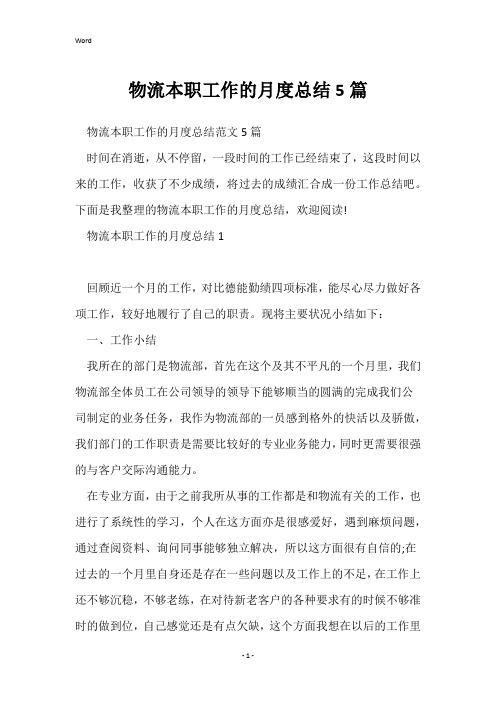 Word

物流本职工作的月度总结5篇

物流本职工作的月度总结范文5篇

时间在消逝，从不停留，一段时间的工作已经结束了，这段时间以来的工作，收获了不少成绩，将过去的成绩汇合成一份工作总结吧。下面是我整理的物流本职工作的月度总结，欢迎阅读!

物流本职工作的月度总结1

回顾近一个月的工作，对比德能勤绩四项标准，能尽心尽力做好各项工作，较好地履行了自己的职责。现将主要状况小结如下：

一、工作小结

我所在的部门是物流部，首先在这个及其不平凡的一个月里，我们物流部全体员工在公司领导的领导下能够顺当的圆满的完成我们公司制定的业务任务，我作为物流部的一员感到格外的快活以及骄傲，我们部门的工作职责是需要比较好的专业业务能力，同时更需要很强的与客户交际沟通能力。

在专业方面，由于之前我所从事的工作都是和物流有关的工作，也进行了系统性的学习，个人在这方面亦是很感爱好，遇到麻烦问题，通过查阅资料、询问同事能够独立解决，所以这方面很有自信的;在过去的一个月里自身还是存在一些问题以及工作上的不足，在工作上还不够沉稳，不够老练，在对待新老客户的各种要求有的时候不够准时的做到位，自己感觉还是有点欠缺，这个方面我想在以后的工作里

- 1 -